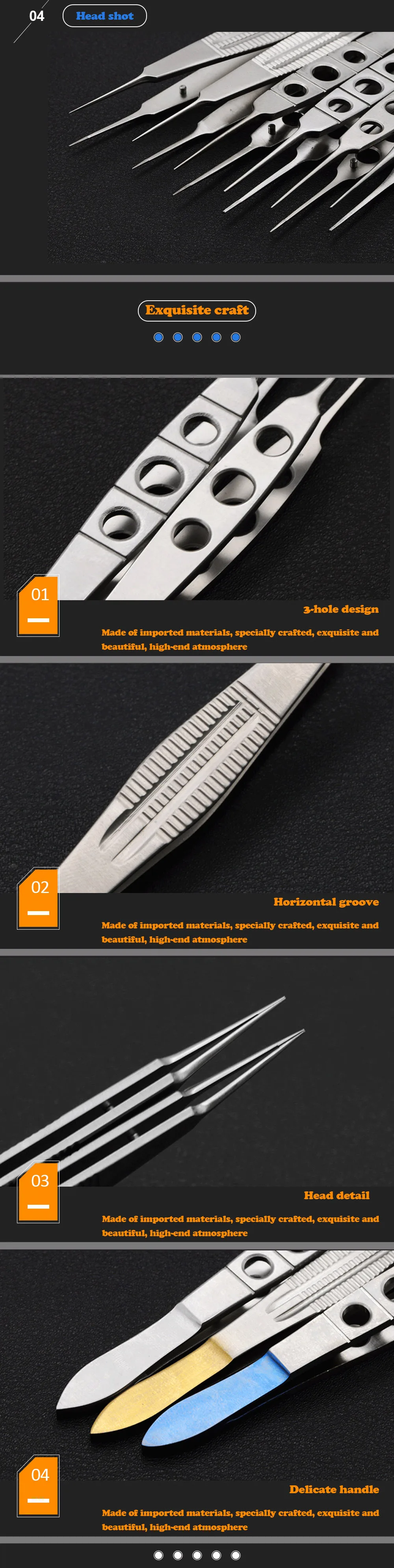 04

Head shot

Exquisite craft

01

3-hole design

Made of imported materials, specially crafted, exquisite and beautiful, high-end atmosphere

02

Horizontal groove

Made of imported materials, specially crafted, exquisite and beautiful, high-end atmosphere

03

Head detail

Made of imported materials, specially crafted, exquisite and beautiful, high-end atmosphere

04

Delicate handle

Made of imported materials, specially crafted, exquisite and beautiful, high-end atmosphere